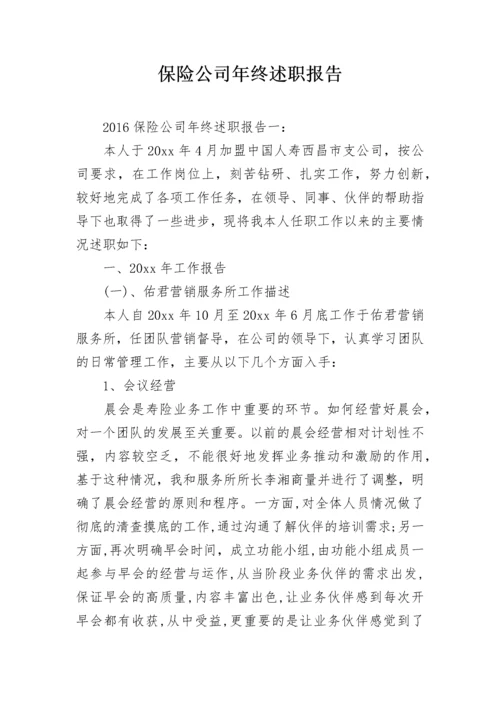 保险公司年终述职报告

2016 保险公司年终述职报告一：

本人于 20xx 年 4 月加盟中国人寿西昌市支公司，按公司要求，在工作岗位上，刻苦钻研、扎实工作，努力创新，较好地完成了各项工作任务，在领导、同事、伙伴的帮助指导下也取得了一些进步，现将我本人任职工作以来的主要情况述职如下：

一、20xx 年工作报告

(一)、佑君营销服务所工作描述

本人自 20xx 年 10 月至 20xx 年 6 月底工作于佑君营销服务所，任团队营销督导，在公司的领导下，认真学习团队的日常管理工作，主要从以下几个方面入手：

1、会议经营

晨会是寿险业务工作中重要的环节。如何经营好晨会，对一个团队的发展至关重要。以前的晨会经营相对计划性不强，内容较空乏，不能很好地发挥业务推动和激励的作用，基于这种情况，我和服务所所长李湘商量并进行了调整，明确了晨会经营的原则和程序。一方面，对全体人员情况做了彻底的清查摸底的工作，通过沟通了解伙伴的培训需求；另一方面，再次明确早会时间，成立功能小组，由功能小组成员一起参与早会的经营与运作，从当阶段业务伙伴的需求出发，保证早会的高质量，内容丰富出色，让业务伙伴感到每次开早会都有收获，从中受益，更重要的是让业务伙伴感觉到了